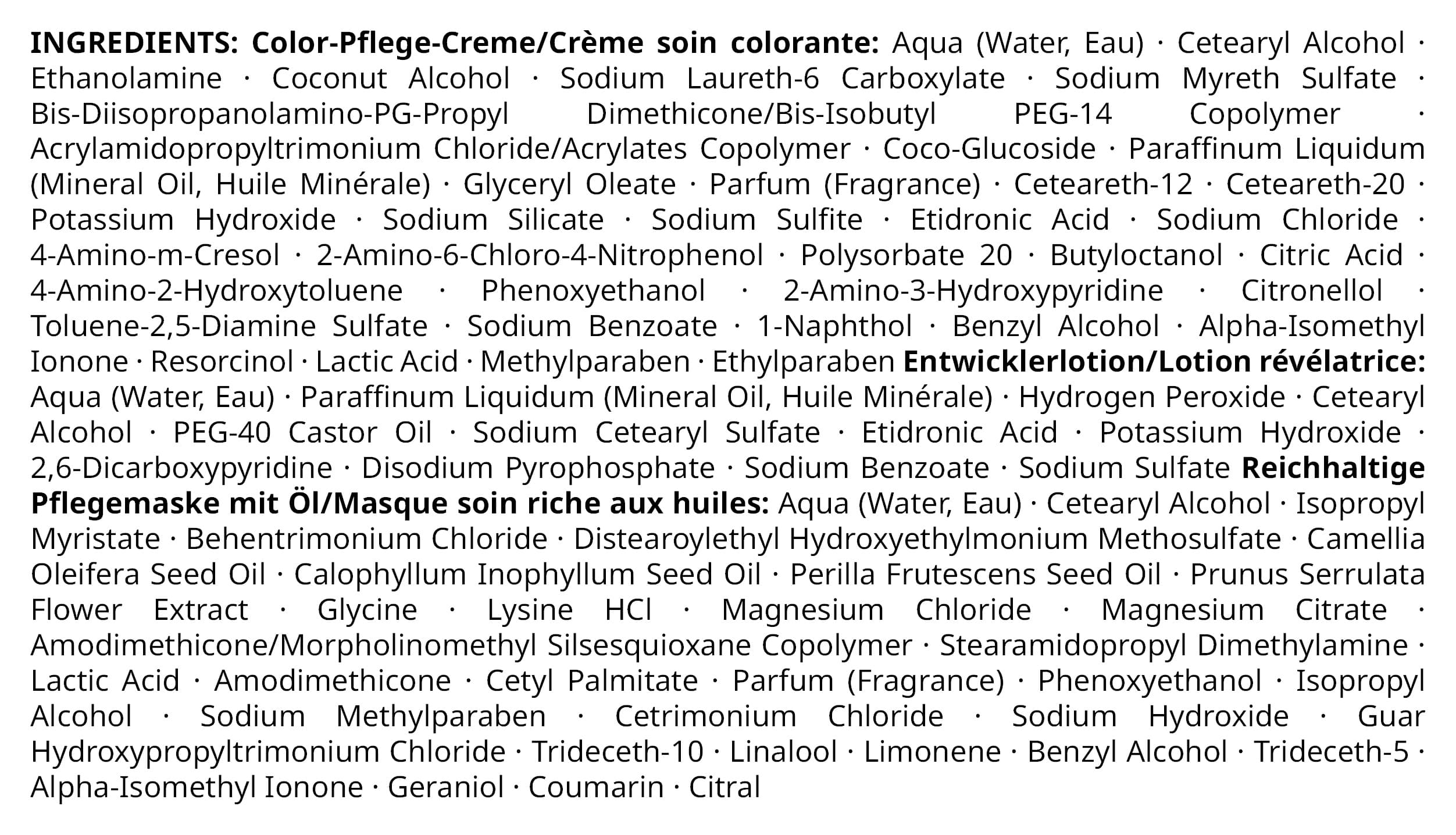 INGREDIENTS: Color-Pflege-Creme/Crème soin colorante: Aqua (Water, Eau) · Cetearyl Alcohol · Ethanolamine · Coconut Alcohol · Sodium Laureth-6 Carboxylate · Sodium Myreth Sulfate · Bis-Diisopropanolamino-PG-Propyl Dimethicone/Bis-Isobutyl PEG-14 Copolymer · Acrylamidopropyltrimonium Chloride/Acrylates Copolymer · Coco-Glucoside · Paraffinum Liquidum (Mineral Oil, Huile Minérale) · Glyceryl Oleate · Parfum (Fragrance) · Ceteareth-12 · Ceteareth-20 · Potassium Hydroxide · Sodium Silicate · Sodium Sulfite · Etidronic Acid · Sodium Chloride · 4-Amino-m-Cresol · 2-Amino-6-Chloro-4-Nitrophenol · Polysorbate 20 · Butyloctanol · Citric Acid · 4-Amino-2-Hydroxytoluene · Phenoxyethanol · 2-Amino-3-Hydroxypyridine · Citronellol · Toluene-2,5-Diamine Sulfate · Sodium Benzoate · 1-Naphthol · Benzyl Alcohol · Alpha-Isomethyl Ionone · Resorcinol · Lactic Acid · Methylparaben · Ethylparaben Entwicklerlotion/Lotion révélatrice: Aqua (Water, Eau) · Paraffinum Liquidum (Mineral Oil, Huile Minérale) · Hydrogen Peroxide · Cetearyl Alcohol · PEG-40 Castor Oil · Sodium Cetearyl Sulfate · Etidronic Acid · Potassium Hydroxide · 2,6-Dicarboxypyridine · Disodium Pyrophosphate · Sodium Benzoate · Sodium Sulfate Reichhaltige Pflegemaske mit Öl/Masque soin riche aux huiles: Aqua (Water, Eau) · Cetearyl Alcohol · Isopropyl Myristate · Behentrimonium Chloride · Distearoylethyl Hydroxyethylmonium Methosulfate · Camellia Oleifera Seed Oil · Calophyllum Inophyllum Seed Oil · Perilla Frutescens Seed Oil · Prunus Serrulata Flower Extract · Glycine · Lysine HCl · Magnesium Chloride · Magnesium Citrate · Amodimethicone/Morpholinomethyl Silsesquioxane Copolymer · Stearamidopropyl Dimethylamine · Lactic Acid · Amodimethicone · Cetyl Palmitate · Parfum (Fragrance) · Phenoxyethanol · Isopropyl Alcohol · Sodium Methylparaben · Cetrimonium Chloride · Sodium Hydroxide · Guar Hydroxypropyltrimonium Chloride · Trideceth-10 · Linalool · Limonene · Benzyl Alcohol · Trideceth-5 · Alpha-Isomethyl Ionone · Geraniol · Coumarin · Citral